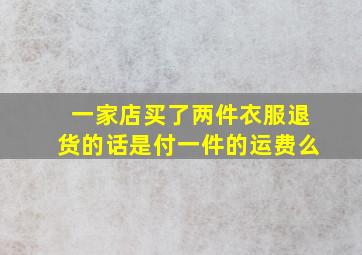 一家店买了两件衣服退货的话是付一件的运费么